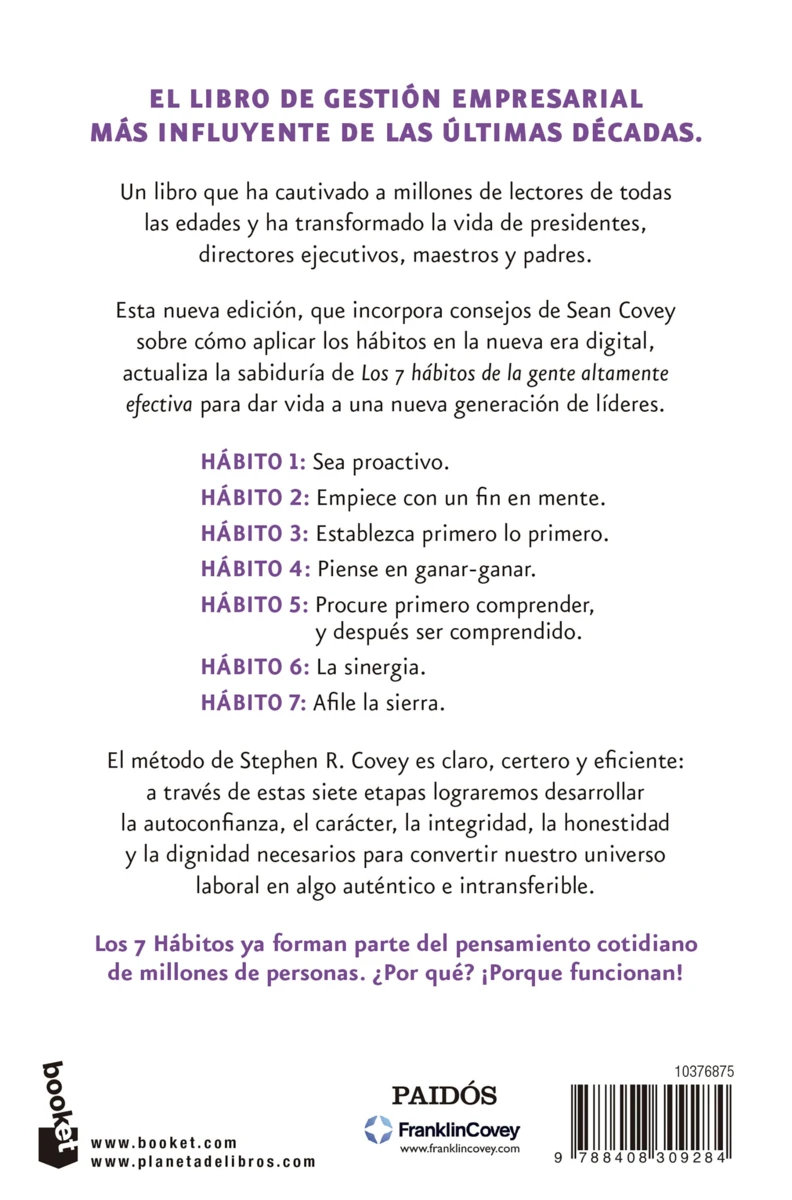 EL LIBRO DE GESTIÓN EMPRESARIAL MÁS INFLUYENTE DE LAS ÚLTIMAS DÉCADAS.

Un libro que ha cautivado a millones de lectores de todas las edades y ha transformado la vida de presidentes, directores ejecutivos, maestros y padres.

Esta nueva edición, que incorpora consejos de Sean Covey sobre cómo aplicar los hábitos en la nueva era digital, actualiza la sabiduría de Los 7 hábitos de la gente altamente efectiva para dar vida a una nueva generación de líderes.

HÁBITO 1: Sea proactivo.
HÁBITO 2: Empiece con un fin en mente.
HÁBITO 3: Establezca primero lo primero.
HÁBITO 4: Piense en ganar-ganar.
HÁBITO 5: Procure primero comprender, y después ser comprendido.
HÁBITO 6: La sinergia.
HÁBITO 7: Afile la sierra.

El método de Stephen R. Covey es claro, certero y eficiente: a través de estas siete etapas lograremos desarrollar la autoconfianza, el carácter, la integridad, la honestidad y la dignidad necesarios para convertir nuestro universo laboral en algo auténtico e intransferible.

Los 7 Hábitos ya forman parte del pensamiento cotidiano de millones de personas. ¿Por qué? ¡Porque funcionan!

booket
www.booket.com
www.planetadelibros.com

PAIDÓS
FranklinCovey
www.franklincovey.com

10376875
9 788408 309284